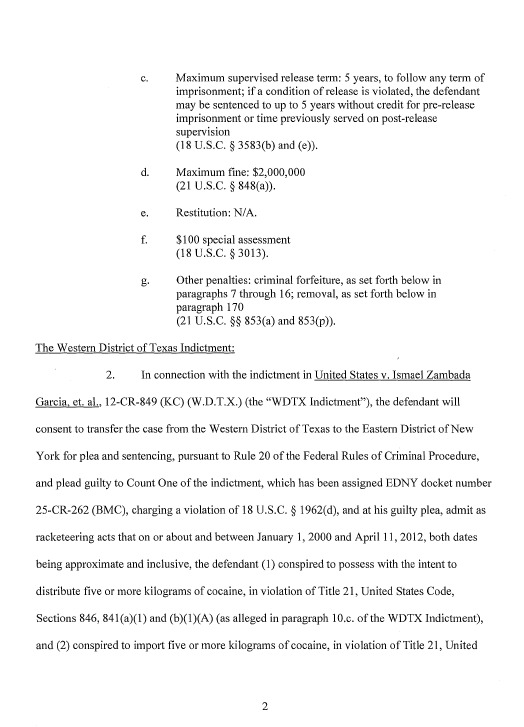 c. Maximum supervised release term: 5 years, to follow any term of imprisonment; if a condition of release is violated, the defendant may be sentenced to up to 5 years without credit for pre-release imprisonment or time previously served on post-release supervision
(18 U.S.C. § 3583(b) and (e)).

d. Maximum fine: $2,000,000
(21 U.S.C. § 848(a)).

e. Restitution: N/A.

f. $100 special assessment
(18 U.S.C. § 3013).

g. Other penalties: criminal forfeiture, as set forth below in paragraphs 7 through 16; removal, as set forth below in paragraph 170
(21 U.S.C. §§ 853(a) and 853(p)).

The Western District of Texas Indictment:

2. In connection with the indictment in United States v. Ismael Zambada Garcia, et. al., 12-CR-849 (KC) (W.D.T.X.) (the "WDTX Indictment"), the defendant will consent to transfer the case from the Western District of Texas to the Eastern District of New York for plea and sentencing, pursuant to Rule 20 of the Federal Rules of Criminal Procedure, and plead guilty to Count One of the indictment, which has been assigned EDNY docket number 25-CR-262 (BMC), charging a violation of 18 U.S.C. § 1962(d), and at his guilty plea, admit as racketeering acts that on or about and between January 1, 2000 and April 11, 2012, both dates being approximate and inclusive, the defendant (1) conspired to possess with the intent to distribute five or more kilograms of cocaine, in violation of Title 21, United States Code, Sections 846, 841(a)(1) and (b)(1)(A) (as alleged in paragraph 10.c. of the WDTX Indictment), and (2) conspired to import five or more kilograms of cocaine, in violation of Title 21, United

2